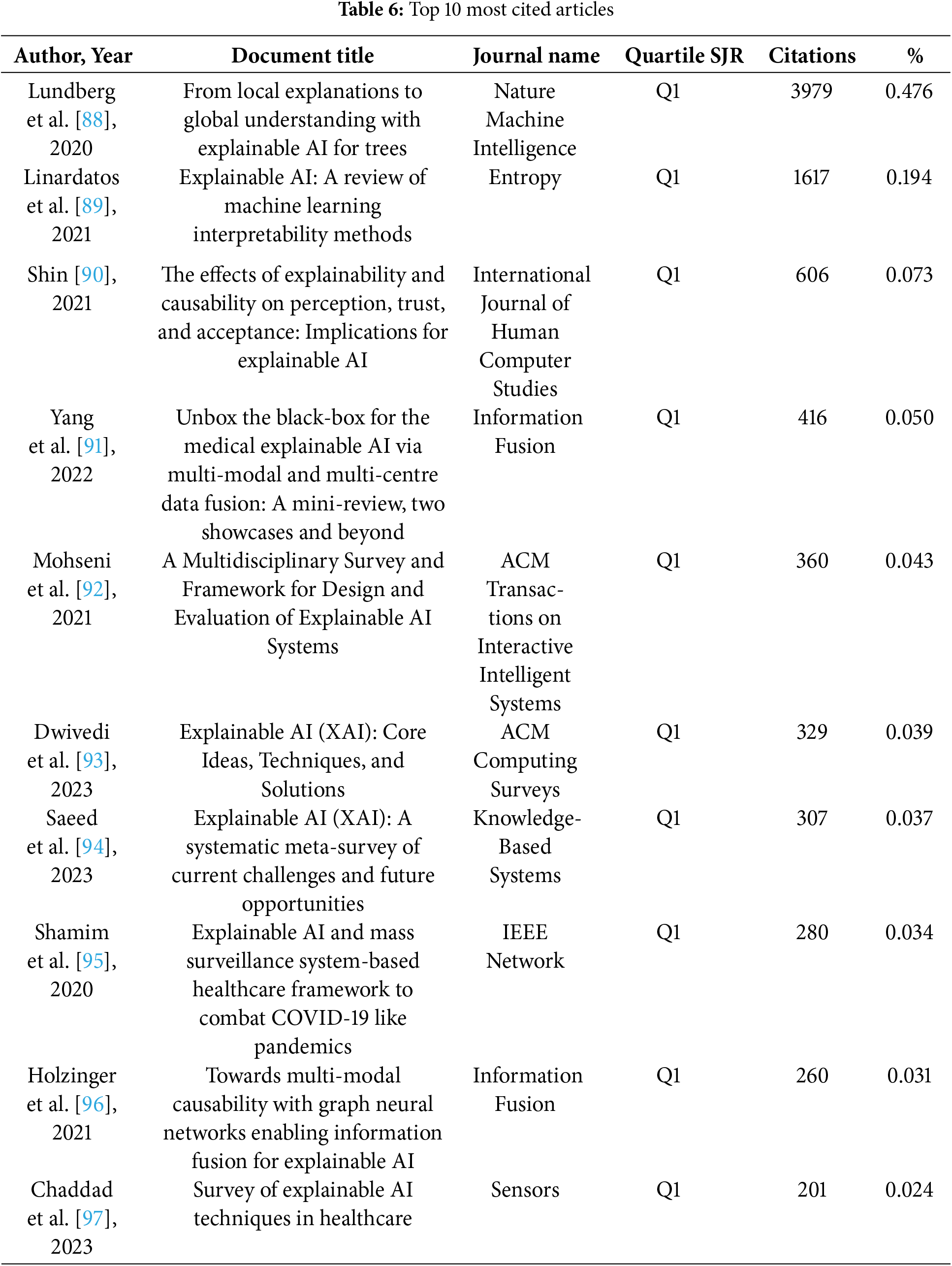 **Table 6:** Top 10 most cited articles

| Author, Year | Document title | Journal name | Quartile SJR | Citations | % |
|---|---|---|---|---|---|
| Lundberg et al. [88], 2020 | From local explanations to global understanding with explainable AI for trees | Nature Machine Intelligence | Q1 | 3979 | 0.476 |
| Linardatos et al. [89], 2021 | Explainable AI: A review of machine learning interpretability methods | Entropy | Q1 | 1617 | 0.194 |
| Shin [90], 2021 | The effects of explainability and causability on perception, trust, and acceptance: Implications for explainable AI | International Journal of Human Computer Studies | Q1 | 606 | 0.073 |
| Yang et al. [91], 2022 | Unbox the black-box for the medical explainable AI via multi-modal and multi-centre data fusion: A mini-review, two showcases and beyond | Information Fusion | Q1 | 416 | 0.050 |
| Mohseni et al. [92], 2021 | A Multidisciplinary Survey and Framework for Design and Evaluation of Explainable AI Systems | ACM Transactions on Interactive Intelligent Systems | Q1 | 360 | 0.043 |
| Dwivedi et al. [93], 2023 | Explainable AI (XAI): Core Ideas, Techniques, and Solutions | ACM Computing Surveys | Q1 | 329 | 0.039 |
| Saeed et al. [94], 2023 | Explainable AI (XAI): A systematic meta-survey of current challenges and future opportunities | Knowledge-Based Systems | Q1 | 307 | 0.037 |
| Shamim et al. [95], 2020 | Explainable AI and mass surveillance system-based healthcare framework to combat COVID-19 like pandemics | IEEE Network | Q1 | 280 | 0.034 |
| Holzinger et al. [96], 2021 | Towards multi-modal causability with graph neural networks enabling information fusion for explainable AI | Information Fusion | Q1 | 260 | 0.031 |
| Chaddad et al. [97], 2023 | Survey of explainable AI techniques in healthcare | Sensors | Q1 | 201 | 0.024 |